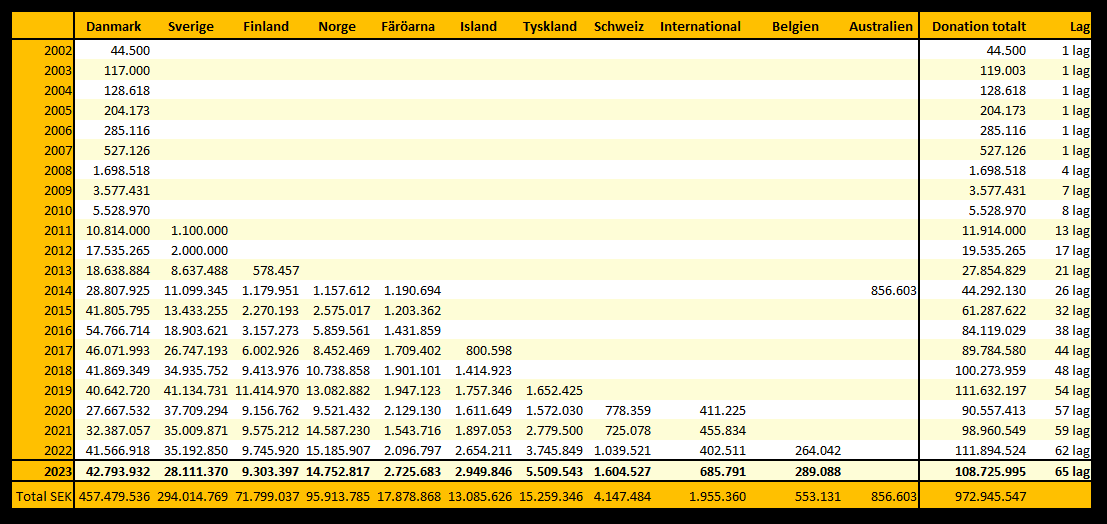 | | Danmark | Sverige | Finland | Norge | Färöarna | Island | Tyskland | Schweiz | International | Belgien | Australien | Donation totalt | Lag |
|---|---|---|---|---|---|---|---|---|---|---|---|---|---|
| 2002 | 44.500 | | | | | | | | | | | 44.500 | 1 lag |
| 2003 | 117.000 | | | | | | | | | | | 119.003 | 1 lag |
| 2004 | 128.618 | | | | | | | | | | | 128.618 | 1 lag |
| 2005 | 204.173 | | | | | | | | | | | 204.173 | 1 lag |
| 2006 | 285.116 | | | | | | | | | | | 285.116 | 1 lag |
| 2007 | 527.126 | | | | | | | | | | | 527.126 | 1 lag |
| 2008 | 1.698.518 | | | | | | | | | | | 1.698.518 | 4 lag |
| 2009 | 3.577.431 | | | | | | | | | | | 3.577.431 | 7 lag |
| 2010 | 5.528.970 | | | | | | | | | | | 5.528.970 | 8 lag |
| 2011 | 10.814.000 | 1.100.000 | | | | | | | | | | 11.914.000 | 13 lag |
| 2012 | 17.535.265 | 2.000.000 | | | | | | | | | | 19.535.265 | 17 lag |
| 2013 | 18.638.884 | 8.637.488 | 578.457 | | | | | | | | | 27.854.829 | 21 lag |
| 2014 | 28.807.925 | 11.099.345 | 1.179.951 | 1.157.612 | 1.190.694 | | | | | | 856.603 | 44.292.130 | 26 lag |
| 2015 | 41.805.795 | 13.433.255 | 2.270.193 | 2.575.017 | 1.203.362 | | | | | | | 61.287.622 | 32 lag |
| 2016 | 54.766.714 | 18.903.621 | 3.157.273 | 5.859.561 | 1.431.859 | | | | | | | 84.119.029 | 38 lag |
| 2017 | 46.071.993 | 26.747.193 | 6.002.926 | 8.452.469 | 1.709.402 | 800.598 | | | | | | 89.784.580 | 44 lag |
| 2018 | 41.869.349 | 34.935.752 | 9.413.976 | 10.738.858 | 1.901.101 | 1.414.923 | | | | | | 100.273.959 | 48 lag |
| 2019 | 40.642.720 | 41.134.731 | 11.414.970 | 13.082.882 | 1.947.123 | 1.757.346 | 1.652.425 | | | | | 111.632.197 | 54 lag |
| 2020 | 27.667.532 | 37.709.294 | 9.156.762 | 9.521.432 | 2.129.130 | 1.611.649 | 1.572.030 | 778.359 | 411.225 | | | 90.557.413 | 57 lag |
| 2021 | 32.387.057 | 35.009.871 | 9.575.212 | 14.587.230 | 1.543.716 | 1.897.053 | 2.779.500 | 725.078 | 455.834 | | | 98.960.549 | 59 lag |
| 2022 | 41.566.918 | 35.192.850 | 9.745.920 | 15.185.907 | 2.096.797 | 2.654.211 | 3.745.849 | 1.039.521 | 402.511 | 264.042 | | 111.894.524 | 62 lag |
| 2023 | 42.793.932 | 28.111.370 | 9.303.397 | 14.752.817 | 2.725.683 | 2.949.846 | 5.509.543 | 1.604.527 | 685.791 | 289.088 | | 108.725.995 | 65 lag |
| Total SEK | 457.479.536 | 294.014.769 | 71.799.037 | 95.913.785 | 17.878.868 | 13.085.626 | 15.259.346 | 4.147.484 | 1.955.360 | 553.131 | 856.603 | 972.945.547 | |